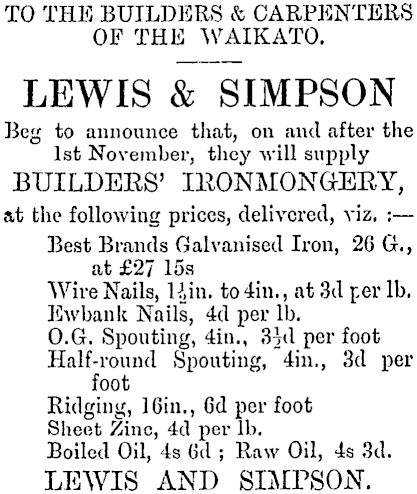 TO THE BUILDERS & CARPENTERS OF THE WAIKATO.

LEWIS & SIMPSON

Beg to announce that, on and after the 1st November, they will supply

BUILDERS' IRONMONGERY,

at the following prices, delivered, viz. :—

Best Brands Galvanised Iron, 26 G., at £27 15s

Wire Nails, $1\frac{1}{2}$in. to 4in., at 3d per lb.

Ewbank Nails, 4d per lb.

O.G. Spouting, 4in., $3\frac{1}{2}$d per foot

Half-round Spouting, 4in., 3d per foot

Ridging, 16in., 6d per foot

Sheet Zinc, 4d per lb.

Boiled Oil, 4s 6d ; Raw Oil, 4s 3d.

LEWIS AND SIMPSON.